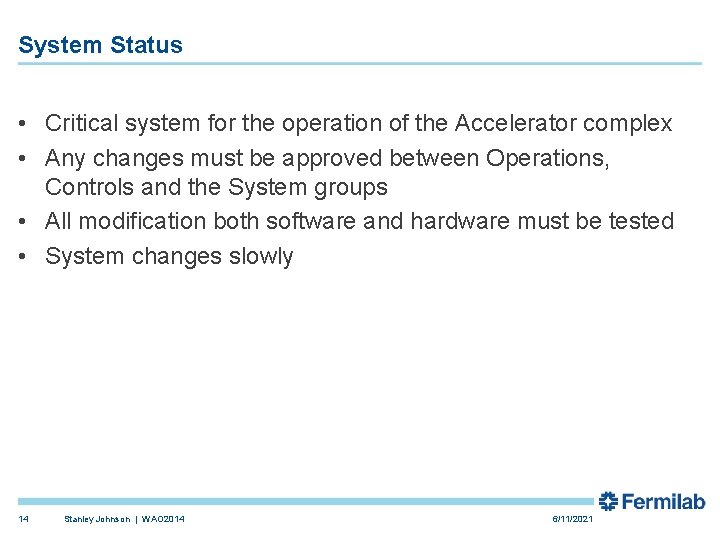 System Status

• Critical system for the operation of the Accelerator complex
• Any changes must be approved between Operations, Controls and the System groups
• All modification both software and hardware must be tested
• System changes slowly

Fermilab

14    Stanley Johnson | WAO2014    6/11/2021